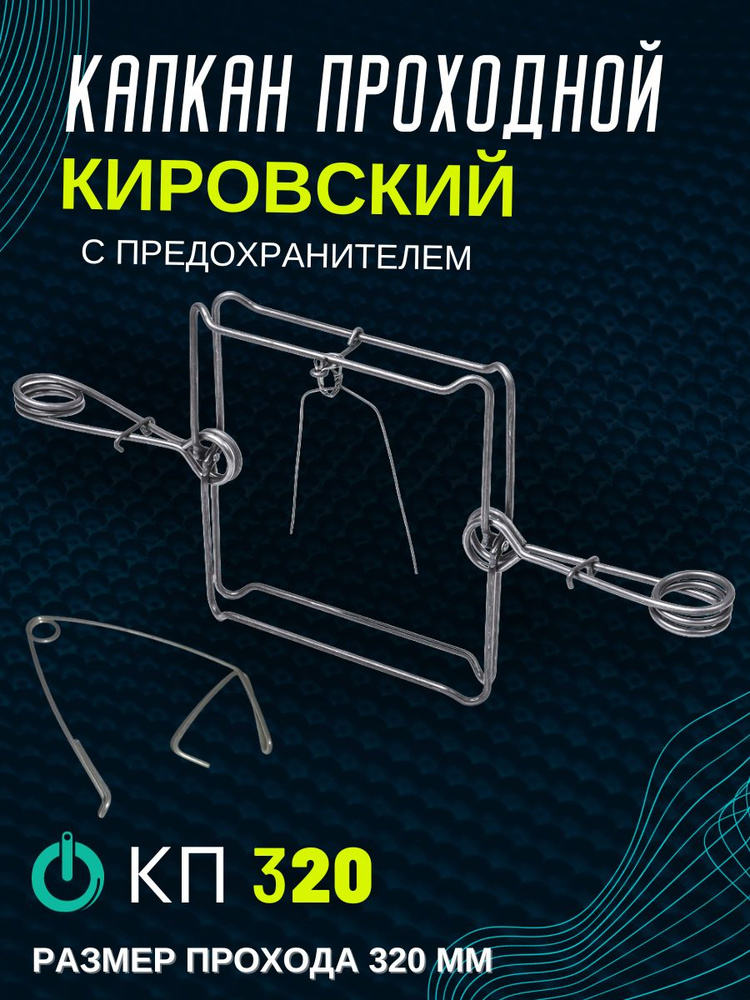 КАПКАН ПРОХОДНОЙ
КИРОВСКИЙ
С ПРЕДОХРАНИТЕЛЕМ

КП 320

РАЗМЕР ПРОХОДА 320 ММ